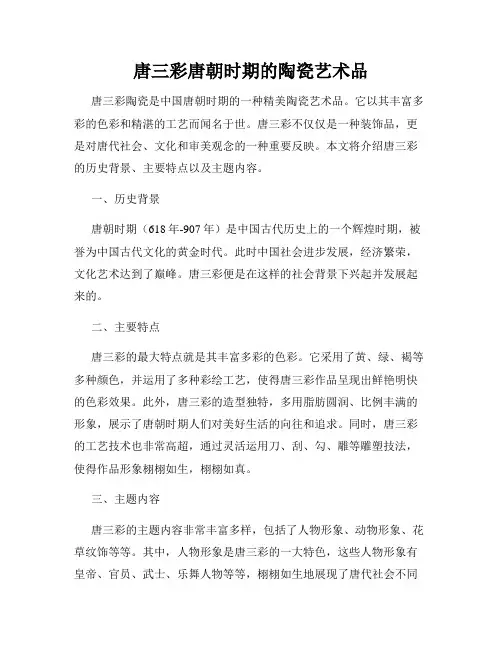 唐三彩唐朝时期的陶瓷艺术品

唐三彩陶瓷是中国唐朝时期的一种精美陶瓷艺术品。它以其丰富多彩的色彩和精湛的工艺而闻名于世。唐三彩不仅仅是一种装饰品，更是对唐代社会、文化和审美观念的一种重要反映。本文将介绍唐三彩的历史背景、主要特点以及主题内容。

一、历史背景

唐朝时期（618年-907年）是中国古代历史上的一个辉煌时期，被誉为中国古代文化的黄金时代。此时中国社会进步发展，经济繁荣，文化艺术达到了巅峰。唐三彩便是在这样的社会背景下兴起并发展起来的。

二、主要特点

唐三彩的最大特点就是其丰富多彩的色彩。它采用了黄、绿、褐等多种颜色，并运用了多种彩绘工艺，使得唐三彩作品呈现出鲜艳明快的色彩效果。此外，唐三彩的造型独特，多用脂肪圆润、比例丰满的形象，展示了唐朝时期人们对美好生活的向往和追求。同时，唐三彩的工艺技术也非常高超，通过灵活运用刀、刮、勾、雕等雕塑技法，使得作品形象栩栩如生，栩栩如真。

三、主题内容

唐三彩的主题内容非常丰富多样，包括了人物形象、动物形象、花草纹饰等等。其中，人物形象是唐三彩的一大特色，这些人物形象有皇帝、官员、武士、乐舞人物等等，栩栩如生地展现了唐代社会不同